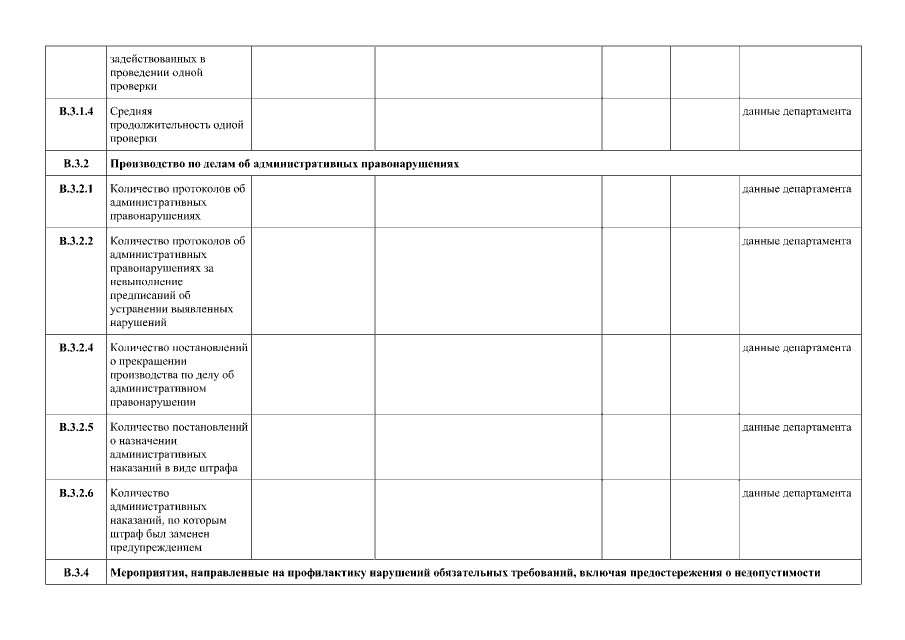 | | задействованных в проведении одной проверки | | | | | |
|---|---|---|---|---|---|---|
| **В.3.1.4** | Средняя продолжительность одной проверки | | | | | данные департамента |
| **В.3.2** | **Производство по делам об административных правонарушениях** | | | | | |
| **В.3.2.1** | Количество протоколов об административных правонарушениях | | | | | данные департамента |
| **В.3.2.2** | Количество протоколов об административных правонарушениях за невыполнение предписаний об устранении выявленных нарушений | | | | | данные департамента |
| **В.3.2.4** | Количество постановлений о прекращении производства по делу об административном правонарушении | | | | | данные департамента |
| **В.3.2.5** | Количество постановлений о назначении административных наказаний в виде штрафа | | | | | данные департамента |
| **В.3.2.6** | Количество административных наказаний, по которым штраф был заменен предупреждением | | | | | данные департамента |
| **В.3.4** | **Мероприятия, направленные на профилактику нарушений обязательных требований, включая предостережения о недопустимости** | | | | | |